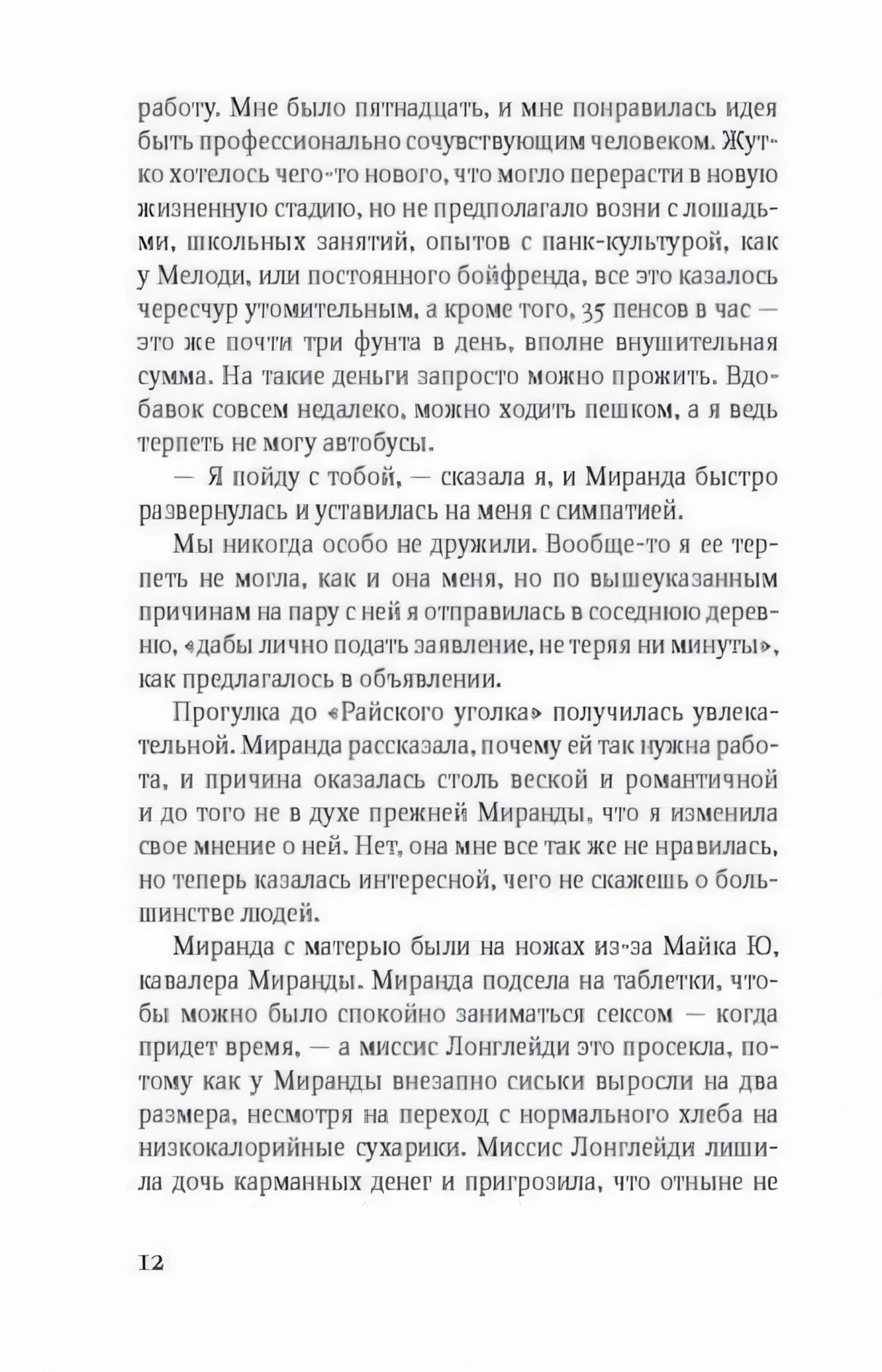 работу. Мне было пятнадцать, и мне понравилась идея быть профессионально сочувствующим человеком. Жутко хотелось чего-то нового, что могло перерасти в новую жизненную стадию, но не предполагало возни с лошадьми, школьных занятий, опытов с панк-культурой, как у Мелоди, или постоянного бойфренда, все это казалось чересчур утомительным, а кроме того, 35 пенсов в час — это же почти три фунта в день, вполне внушительная сумма. На такие деньги запросто можно прожить. Вдобавок совсем недалеко, можно ходить пешком, а я ведь терпеть не могу автобусы.

— Я пойду с тобой, — сказала я, и Миранда быстро развернулась и уставилась на меня с симпатией.

Мы никогда особо не дружили. Вообще-то я ее терпеть не могла, как и она меня, но по вышеуказанным причинам на пару с ней я отправилась в соседнюю деревню, «дабы лично подать заявление, не теряя ни минуты», как предлагалось в объявлении.

Прогулка до «Райского уголка» получилась увлекательной. Миранда рассказала, почему ей так нужна работа, и причина оказалась столь веской и романтичной и до того не в духе прежней Миранды, что я изменила свое мнение о ней. Нет, она мне все так же не нравилась, но теперь казалась интересной, чего не скажешь о большинстве людей.

Миранда с матерью были на ножах из-за Майка Ю, кавалера Миранды. Миранда подсела на таблетки, чтобы можно было спокойно заниматься сексом — когда придет время, — а миссис Лонглейди это просекла, потому как у Миранды внезапно сиськи выросли на два размера, несмотря на переход с нормального хлеба на низкокалорийные сухарики. Миссис Лонглейди лишила дочь карманных денег и пригрозила, что отныне не

12